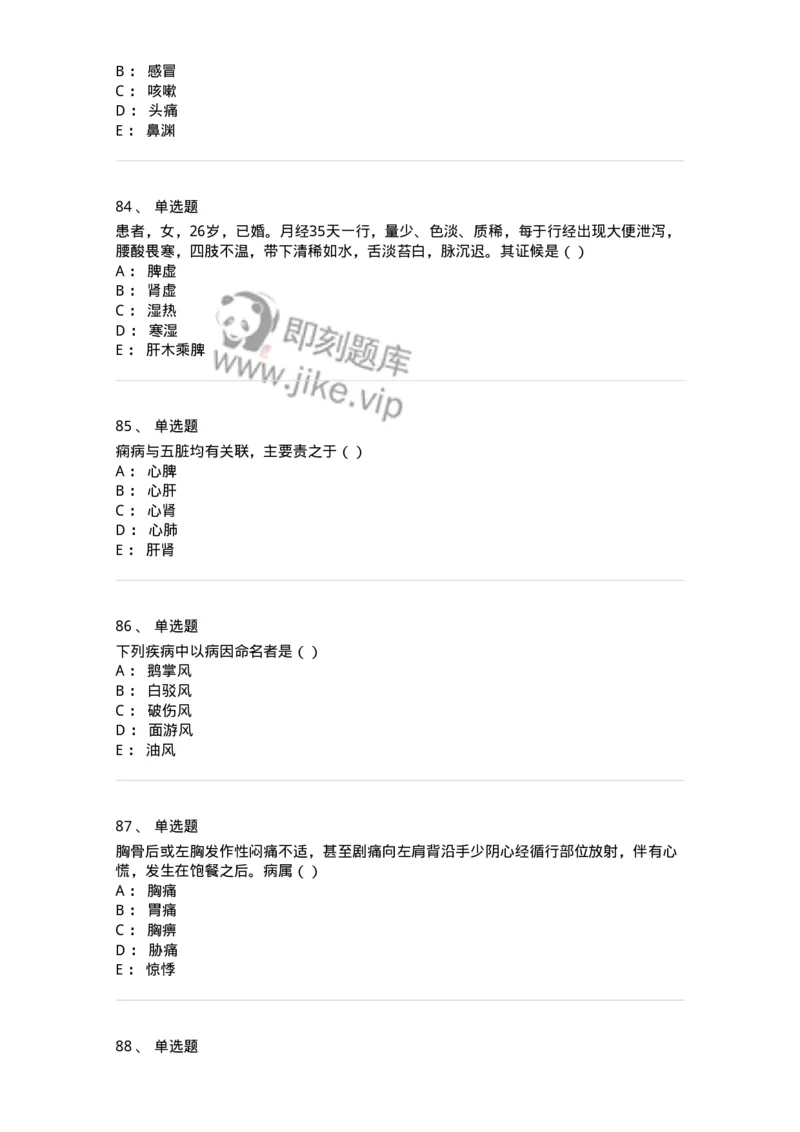 B： 感冒
C： 咳嗽
D： 头痛
E： 鼻渊

84、 单选题
患者，女，26岁，已婚。月经35天一行，量少、色淡、质稀，每于行经出现大便泄泻，腰酸畏寒，四肢不温，带下清稀如水，舌淡苔白，脉沉迟。其证候是（ ）
A： 脾虚
B： 肾虚
C： 湿热
D： 寒湿
E： 肝木乘脾

即刻题库
www.jike.vip

85、 单选题
痫病与五脏均有关联，主要责之于（ ）
A： 心脾
B： 心肝
C： 心肾
D： 心肺
E： 肝肾

86、 单选题
下列疾病中以病因命名者是（ ）
A： 鹅掌风
B： 白驳风
C： 破伤风
D： 面游风
E： 油风

87、 单选题
胸骨后或左胸发作性闷痛不适，甚至剧痛向左肩背沿手少阴心经循行部位放射，伴有心慌，发生在饱餐之后。病属（ ）
A： 胸痛
B： 胃痛
C： 胸痹
D： 胁痛
E： 惊悸

88、 单选题